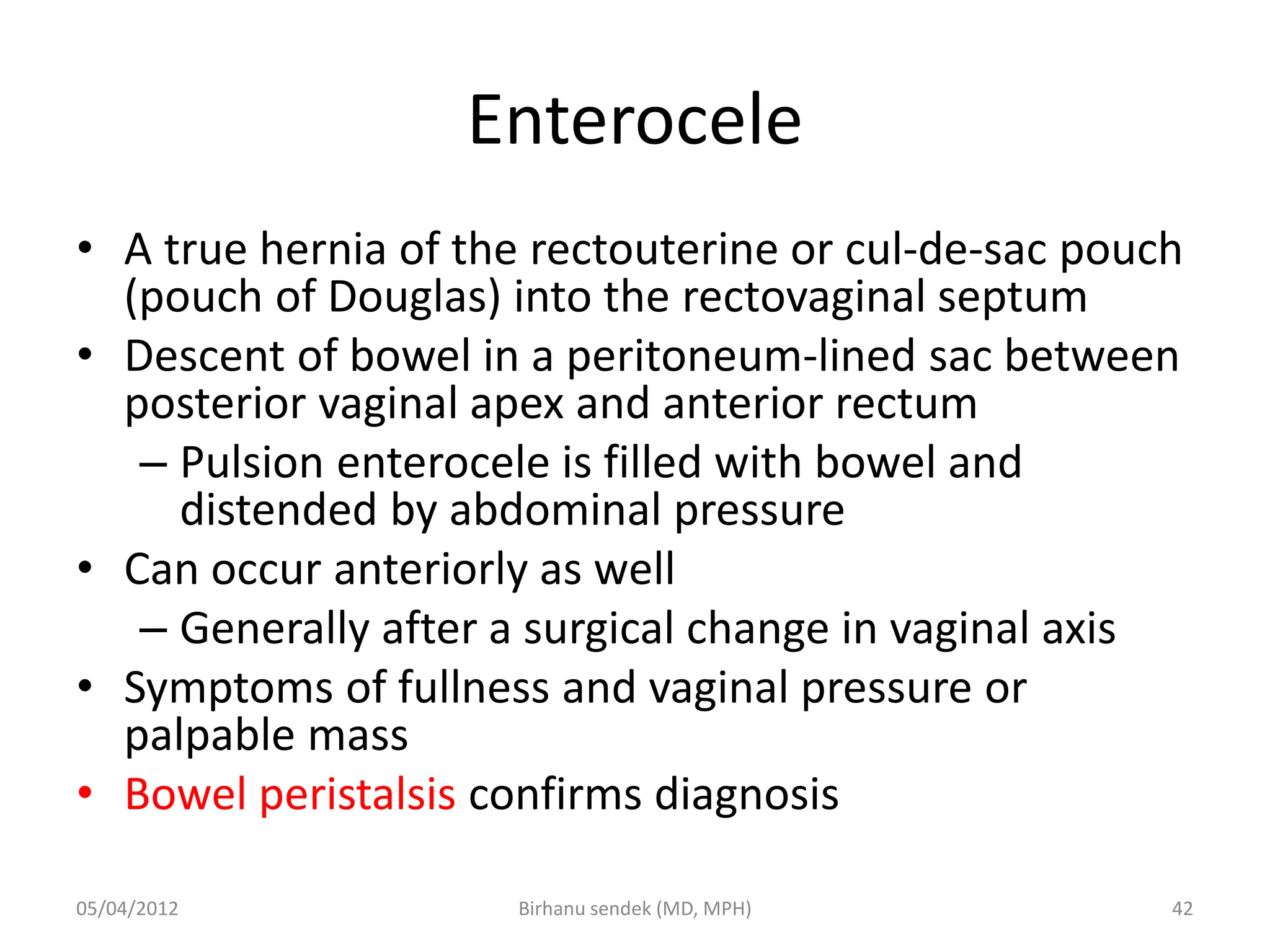 Enterocele

• A true hernia of the rectouterine or cul-de-sac pouch (pouch of Douglas) into the rectovaginal septum
• Descent of bowel in a peritoneum-lined sac between posterior vaginal apex and anterior rectum
 – Pulsion enterocele is filled with bowel and distended by abdominal pressure
• Can occur anteriorly as well
 – Generally after a surgical change in vaginal axis
• Symptoms of fullness and vaginal pressure or palpable mass
• Bowel peristalsis confirms diagnosis

05/04/2012 Birhanu sendek (MD, MPH) 42